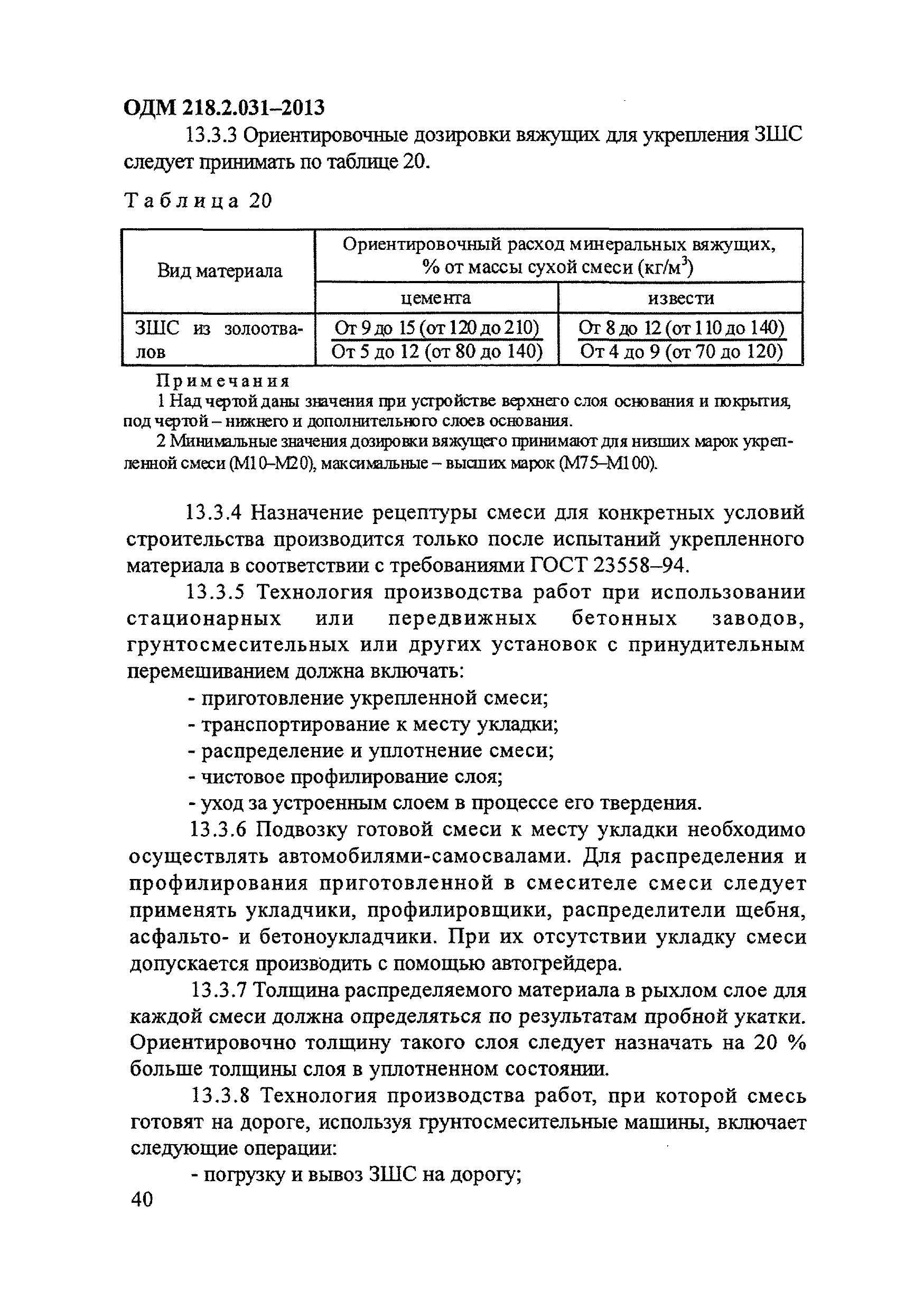 ОДМ 218.2.031–2013

13.3.3 Ориентировочные дозировки вяжущих для укрепления ЗШС следует принимать по таблице 20.

Таблица 20

| Вид материала | Ориентировочный расход минеральных вяжущих, % от массы сухой смеси (кг/м$^3$) | |
|---|---|---|
| | цемента | извести |
| ЗШС из золоотвалов | $\frac{\text{От 9 до 15 (от 120 до 210)}}{\text{От 5 до 12 (от 80 до 140)}}$ | $\frac{\text{От 8 до 12 (от 110 до 140)}}{\text{От 4 до 9 (от 70 до 120)}}$ |

Примечания
1 Над чертой даны значения при устройстве верхнего слоя основания и покрытия, под чертой – нижнего и дополнительного слоев основания.
2 Минимальные значения дозировки вяжущего принимают для низших марок укрепленной смеси (М10–М20), максимальные – высших марок (М75–М100).

13.3.4 Назначение рецептуры смеси для конкретных условий строительства производится только после испытаний укрепленного материала в соответствии с требованиями ГОСТ 23558–94.

13.3.5 Технология производства работ при использовании стационарных или передвижных бетонных заводов, грунтосмесительных или других установок с принудительным перемешиванием должна включать:
- приготовление укрепленной смеси;
- транспортирование к месту укладки;
- распределение и уплотнение смеси;
- чистовое профилирование слоя;
- уход за устроенным слоем в процессе его твердения.

13.3.6 Подвозку готовой смеси к месту укладки необходимо осуществлять автомобилями-самосвалами. Для распределения и профилирования приготовленной в смесителе смеси следует применять укладчики, профилировщики, распределители щебня, асфальто- и бетоноукладчики. При их отсутствии укладку смеси допускается производить с помощью автогрейдера.

13.3.7 Толщина распределяемого материала в рыхлом слое для каждой смеси должна определяться по результатам пробной укатки. Ориентировочно толщину такого слоя следует назначать на 20 % больше толщины слоя в уплотненном состоянии.

13.3.8 Технология производства работ, при которой смесь готовят на дороге, используя грунтосмесительные машины, включает следующие операции:
- погрузку и вывоз ЗШС на дорогу;

40